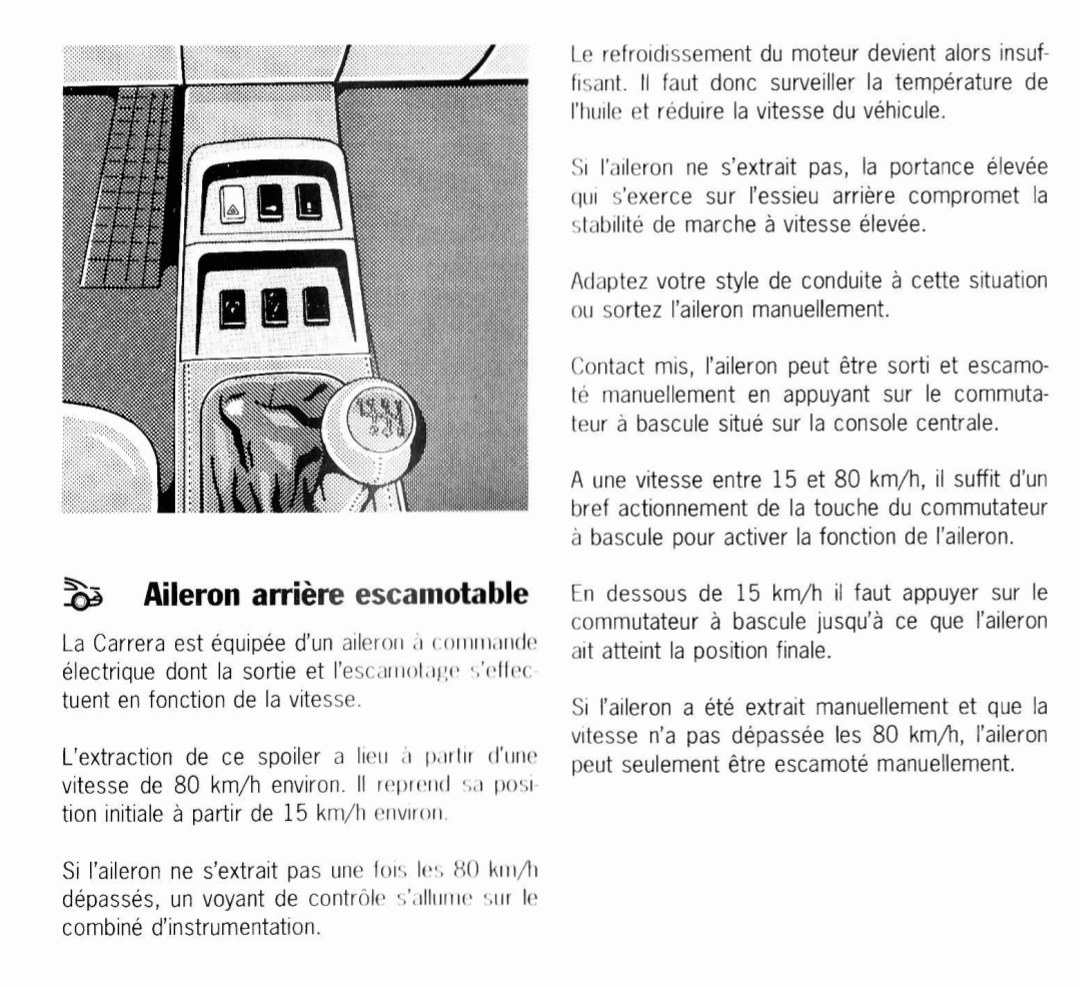 Aileron arrière escamotable

La Carrera est équipée d'un aileron à commande électrique dont la sortie et l'escamotage s'effectuent en fonction de la vitesse.

L'extraction de ce spoiler a lieu à partir d'une vitesse de 80 km/h environ. Il reprend sa position initiale à partir de 15 km/h environ.

Si l'aileron ne s'extrait pas une fois les 80 km/h dépassés, un voyant de contrôle s'allume sur le combiné d'instrumentation.

Le refroidissement du moteur devient alors insuffisant. Il faut donc surveiller la température de l'huile et réduire la vitesse du véhicule.

Si l'aileron ne s'extrait pas, la portance élevée qui s'exerce sur l'essieu arrière compromet la stabilité de marche à vitesse élevée.

Adaptez votre style de conduite à cette situation ou sortez l'aileron manuellement.

Contact mis, l'aileron peut être sorti et escamoté manuellement en appuyant sur le commutateur à bascule situé sur la console centrale.

A une vitesse entre 15 et 80 km/h, il suffit d'un bref actionnement de la touche du commutateur à bascule pour activer la fonction de l'aileron.

En dessous de 15 km/h il faut appuyer sur le commutateur à bascule jusqu'à ce que l'aileron ait atteint la position finale.

Si l'aileron a été extrait manuellement et que la vitesse n'a pas dépassée les 80 km/h, l'aileron peut seulement être escamoté manuellement.